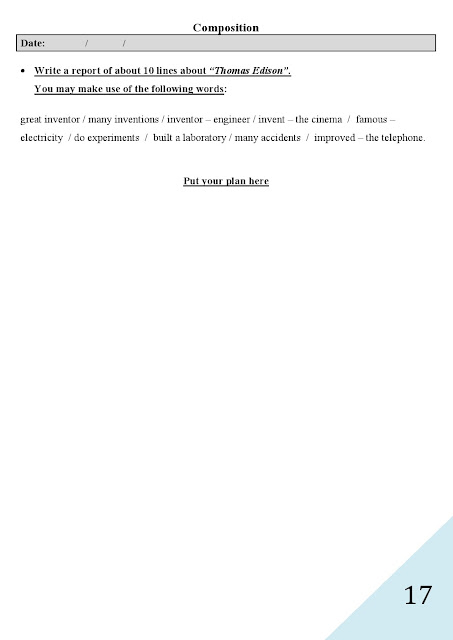 Composition

Date: / /

• Write a report of about 10 lines about "Thomas Edison".
You may make use of the following words:

great inventor / many inventions / inventor – engineer / invent – the cinema / famous – electricity / do experiments / built a laboratory / many accidents / improved – the telephone.

Put your plan here

17